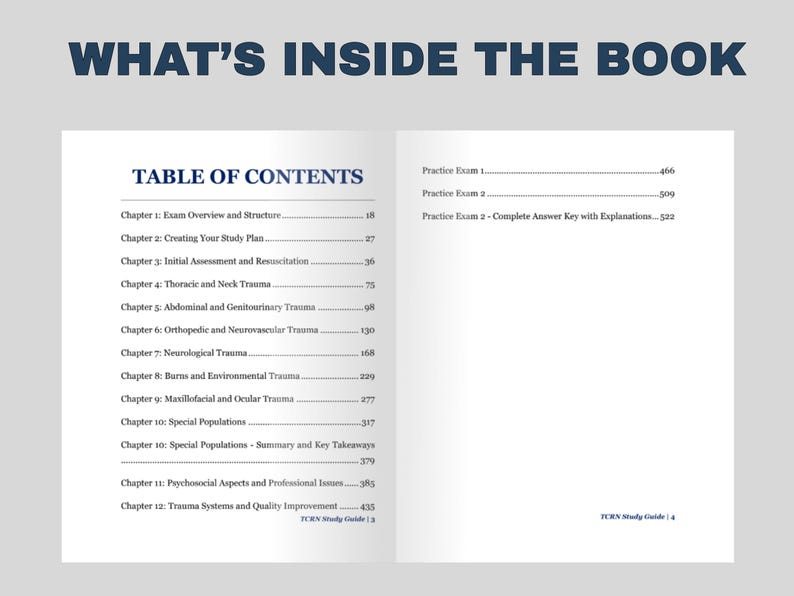 WHAT'S INSIDE THE BOOK

TABLE OF CONTENTS

Chapter 1: Exam Overview and Structure 18

Chapter 2: Creating Your Study Plan 27

Chapter 3: Initial Assessment and Resuscitation 36

Chapter 4: Thoracic and Neck Trauma 75

Chapter 5: Abdominal and Genitourinary Trauma 98

Chapter 6: Orthopedic and Neurovascular Trauma 130

Chapter 7: Neurological Trauma 168

Chapter 8: Burns and Environmental Trauma 229

Chapter 9: Maxillofacial and Ocular Trauma 277

Chapter 10: Special Populations 317

Chapter 10: Special Populations - Summary and Key Takeaways 379

Chapter 11: Psychosocial Aspects and Professional Issues 385

Chapter 12: Trauma Systems and Quality Improvement 435

TCRN Study Guide | 3

Practice Exam 1 466

Practice Exam 2 509

Practice Exam 2 - Complete Answer Key with Explanations 522

TCRN Study Guide | 4